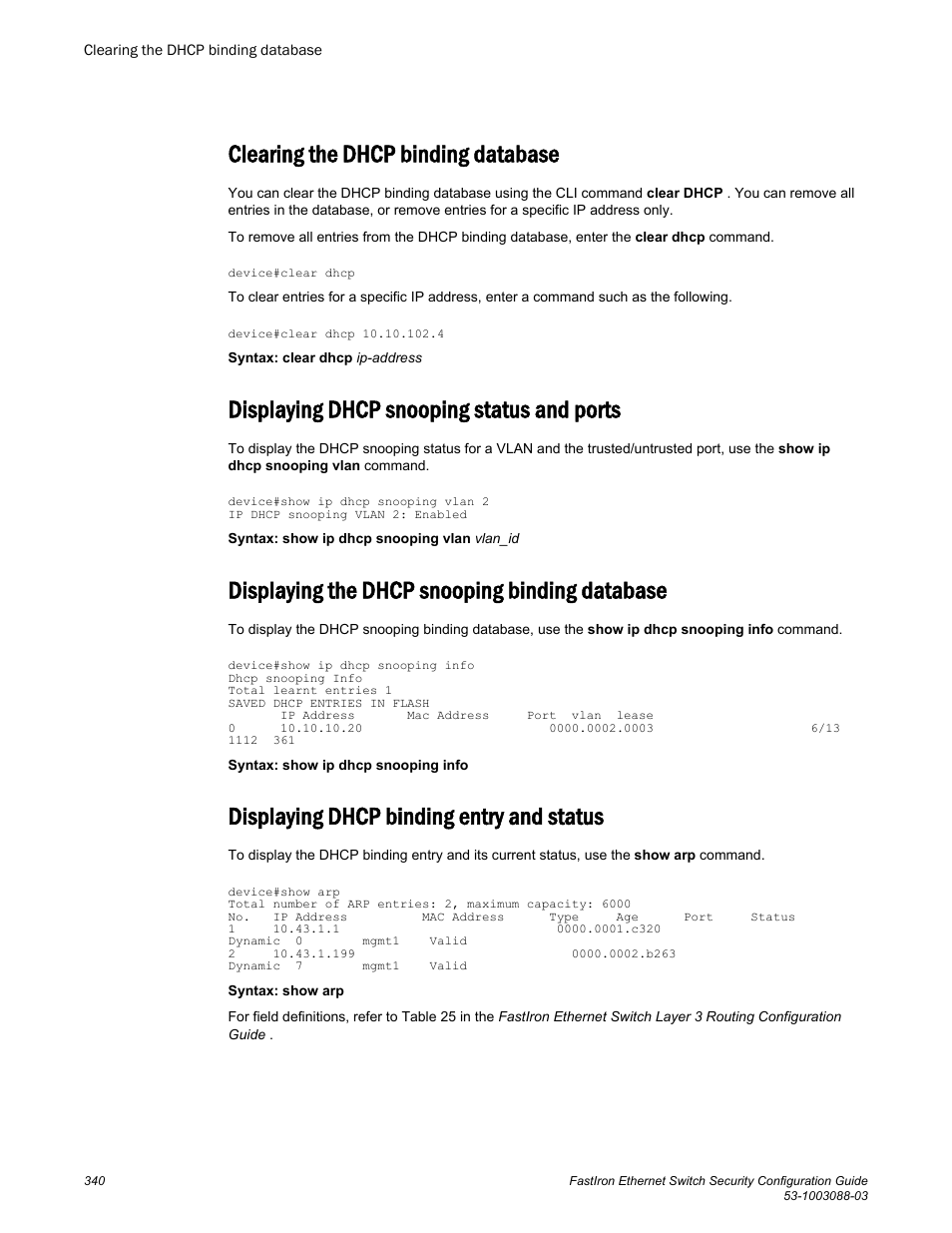 Clearing the DHCP binding database

Clearing the DHCP binding database

You can clear the DHCP binding database using the CLI command clear DHCP . You can remove all entries in the database, or remove entries for a specific IP address only.

To remove all entries from the DHCP binding database, enter the clear dhcp command.

device#clear dhcp

To clear entries for a specific IP address, enter a command such as the following.

device#clear dhcp 10.10.102.4

Syntax: clear dhcp ip-address

Displaying DHCP snooping status and ports

To display the DHCP snooping status for a VLAN and the trusted/untrusted port, use the show ip dhcp snooping vlan command.

device#show ip dhcp snooping vlan 2
IP DHCP snooping VLAN 2: Enabled

Syntax: show ip dhcp snooping vlan vlan_id

Displaying the DHCP snooping binding database

To display the DHCP snooping binding database, use the show ip dhcp snooping info command.

device#show ip dhcp snooping info
Dhcp snooping Info
Total learnt entries 1
SAVED DHCP ENTRIES IN FLASH
IP Address Mac Address Port vlan lease
0 10.10.10.20 0000.0002.0003 6/13
1112 361

Syntax: show ip dhcp snooping info

Displaying DHCP binding entry and status

To display the DHCP binding entry and its current status, use the show arp command.

device#show arp
Total number of ARP entries: 2, maximum capacity: 6000
No. IP Address MAC Address Type Age Port Status
1 10.43.1.1 0000.0001.c320
Dynamic 0 mgmt1 Valid
2 10.43.1.199 0000.0002.b263
Dynamic 7 mgmt1 Valid

Syntax: show arp

For field definitions, refer to Table 25 in the FastIron Ethernet Switch Layer 3 Routing Configuration Guide .

340

FastIron Ethernet Switch Security Configuration Guide
53-1003088-03